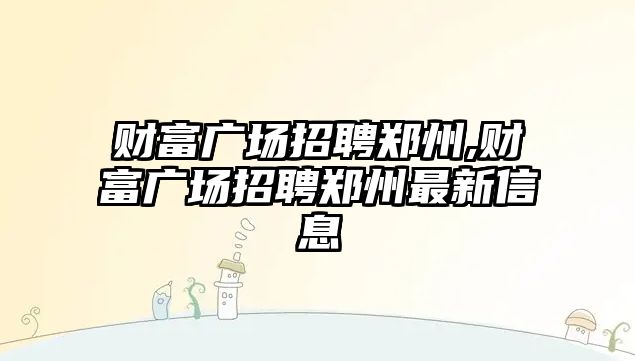 财富广场招聘郑州,财富广场招聘郑州最新信息